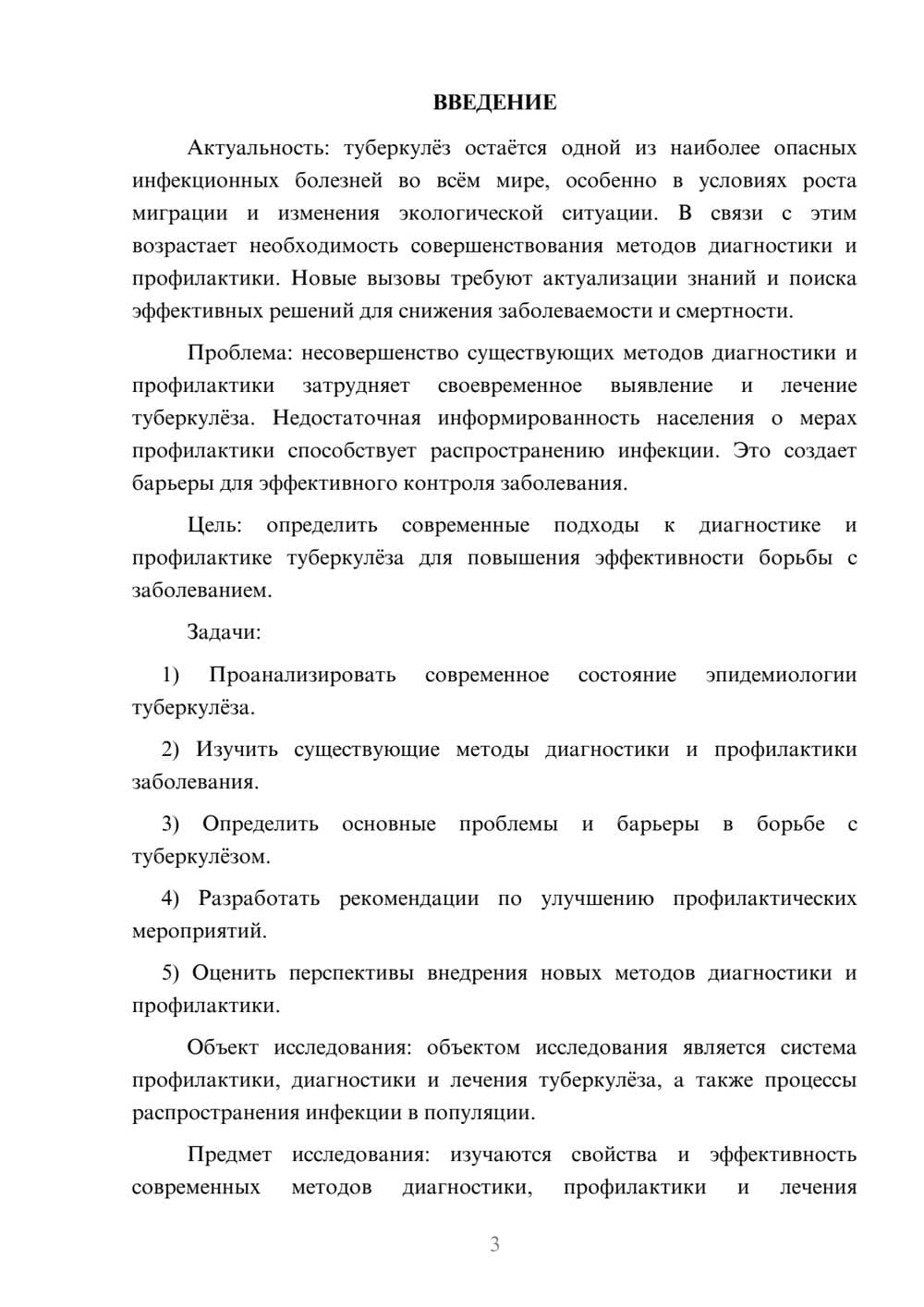 ВВЕДЕНИЕ

Актуальность: туберкулёз остаётся одной из наиболее опасных инфекционных болезней во всём мире, особенно в условиях роста миграции и изменения экологической ситуации. В связи с этим возрастает необходимость совершенствования методов диагностики и профилактики. Новые вызовы требуют актуализации знаний и поиска эффективных решений для снижения заболеваемости и смертности.

Проблема: несовершенство существующих методов диагностики и профилактики затрудняет своевременное выявление и лечение туберкулёза. Недостаточная информированность населения о мерах профилактики способствует распространению инфекции. Это создает барьеры для эффективного контроля заболевания.

Цель: определить современные подходы к диагностике и профилактике туберкулёза для повышения эффективности борьбы с заболеванием.

Задачи:

1) Проанализировать современное состояние эпидемиологии туберкулёза.

2) Изучить существующие методы диагностики и профилактики заболевания.

3) Определить основные проблемы и барьеры в борьбе с туберкулёзом.

4) Разработать рекомендации по улучшению профилактических мероприятий.

5) Оценить перспективы внедрения новых методов диагностики и профилактики.

Объект исследования: объектом исследования является система профилактики, диагностики и лечения туберкулёза, а также процессы распространения инфекции в популяции.

Предмет исследования: изучаются свойства и эффективность современных методов диагностики, профилактики и лечения

3